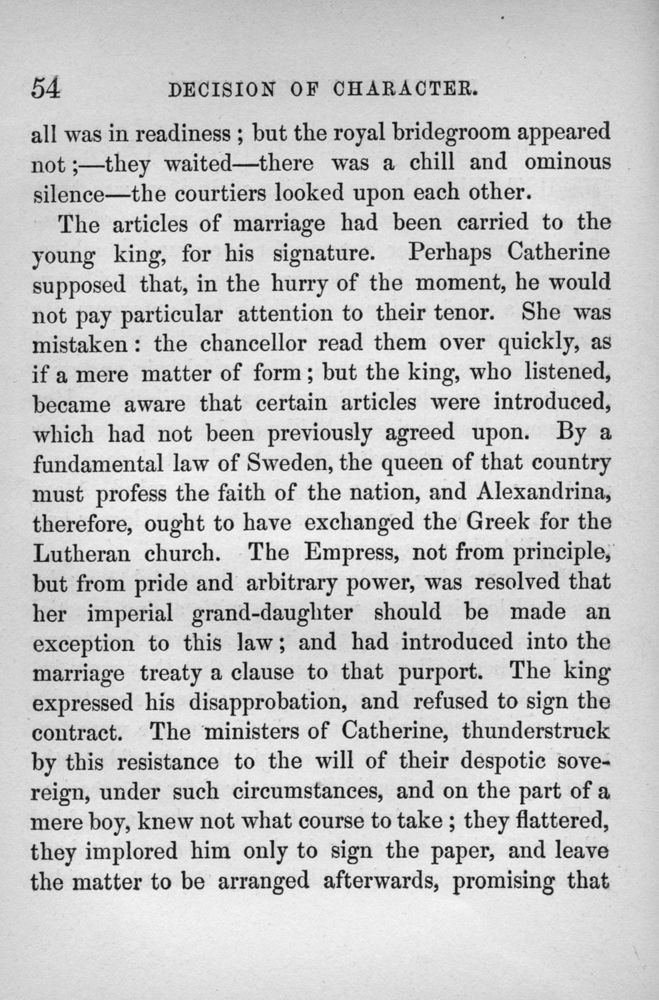 54 DECISION OF CHARACTER.

all was in readiness; but the royal bridegroom appeared not;—they waited—there was a chill and ominous silence—the courtiers looked upon each other.

The articles of marriage had been carried to the young king, for his signature. Perhaps Catherine supposed that, in the hurry of the moment, he would not pay particular attention to their tenor. She was mistaken: the chancellor read them over quickly, as if a mere matter of form; but the king, who listened, became aware that certain articles were introduced, which had not been previously agreed upon. By a fundamental law of Sweden, the queen of that country must profess the faith of the nation, and Alexandrina, therefore, ought to have exchanged the Greek for the Lutheran church. The Empress, not from principle, but from pride and arbitrary power, was resolved that her imperial grand-daughter should be made an exception to this law; and had introduced into the marriage treaty a clause to that purport. The king expressed his disapprobation, and refused to sign the contract. The ministers of Catherine, thunderstruck by this resistance to the will of their despotic sovereign, under such circumstances, and on the part of a mere boy, knew not what course to take; they flattered, they implored him only to sign the paper, and leave the matter to be arranged afterwards, promising that